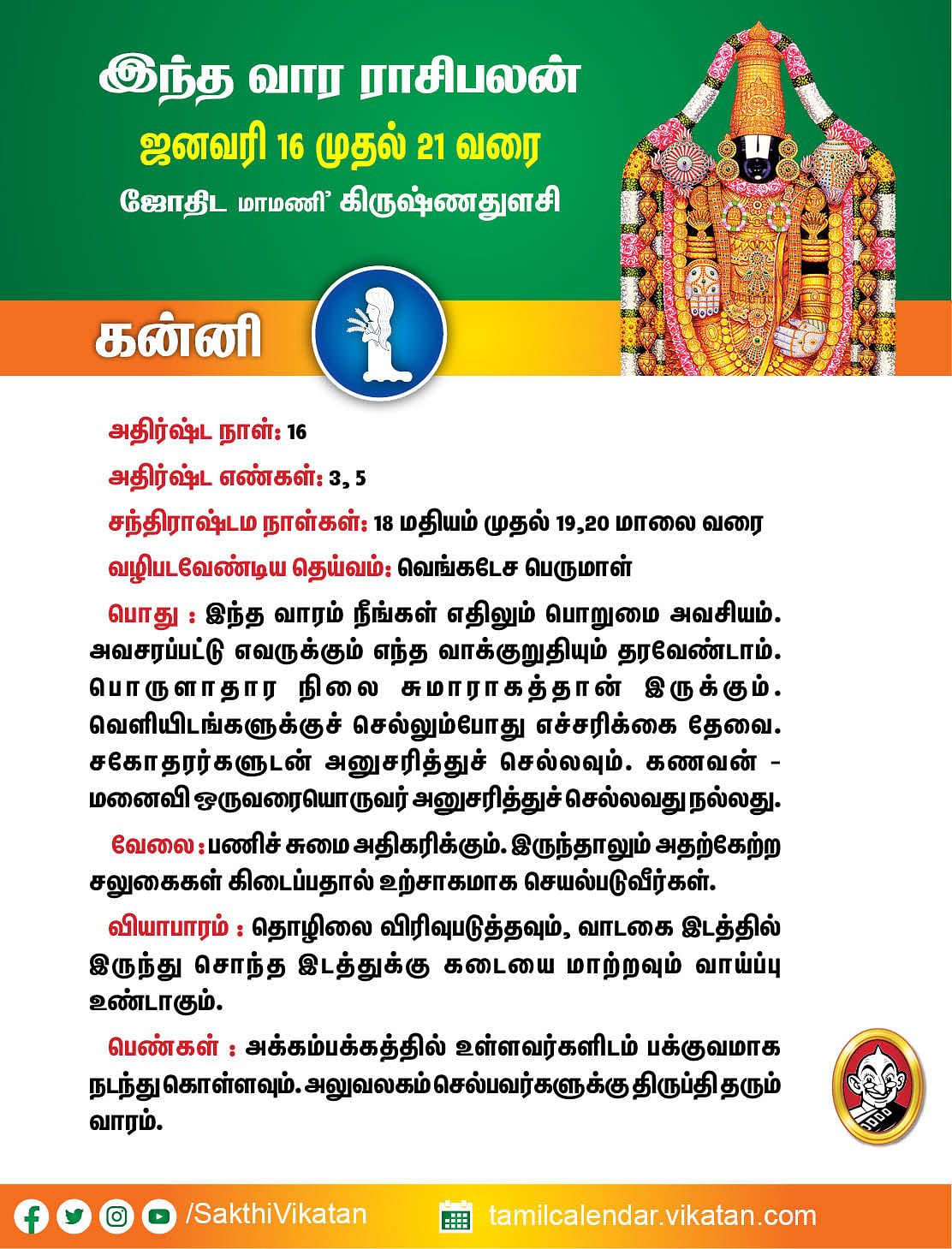 இந்த வார ராசிபலன்
ஜனவரி 16 முதல் 21 வரை
ஜோதிட மாமணி' கிருஷ்ணதுளசி

கன்னி

அதிர்ஷ்ட நாள்: 16
அதிர்ஷ்ட எண்கள்: 3, 5
சந்திராஷ்டம நாள்கள்: 18 மதியம் முதல் 19,20 மாலை வரை
வழிபடவேண்டிய தெய்வம்: வெங்கடேச பெருமாள்

பொது : இந்த வாரம் நீங்கள் எதிலும் பொறுமை அவசியம். அவசரப்பட்டு எவருக்கும் எந்த வாக்குறுதியும் தரவேண்டாம். பொருளாதார நிலை சுமாராகத்தான் இருக்கும். வெளியிடங்களுக்குச் செல்லும்போது எச்சரிக்கை தேவை. சகோதரர்களுடன் அனுசரித்துச் செல்லவும். கணவன் - மனைவி ஒருவரையொருவர் அனுசரித்துச் செல்லவது நல்லது.

வேலை : பணிச் சுமை அதிகரிக்கும். இருந்தாலும் அதற்கேற்ற சலுகைகள் கிடைப்பதால் உற்சாகமாக செயல்படுவீர்கள்.

வியாபாரம் : தொழிலை விரிவுபடுத்தவும், வாடகை இடத்தில் இருந்து சொந்த இடத்துக்கு கடையை மாற்றவும் வாய்ப்பு உண்டாகும்.

பெண்கள் : அக்கம்பக்கத்தில் உள்ளவர்களிடம் பக்குவமாக நடந்து கொள்ளவும். அலுவலகம் செல்பவர்களுக்கு திருப்தி தரும் வாரம்.

/SakthiVikatan
tamilcalendar.vikatan.com